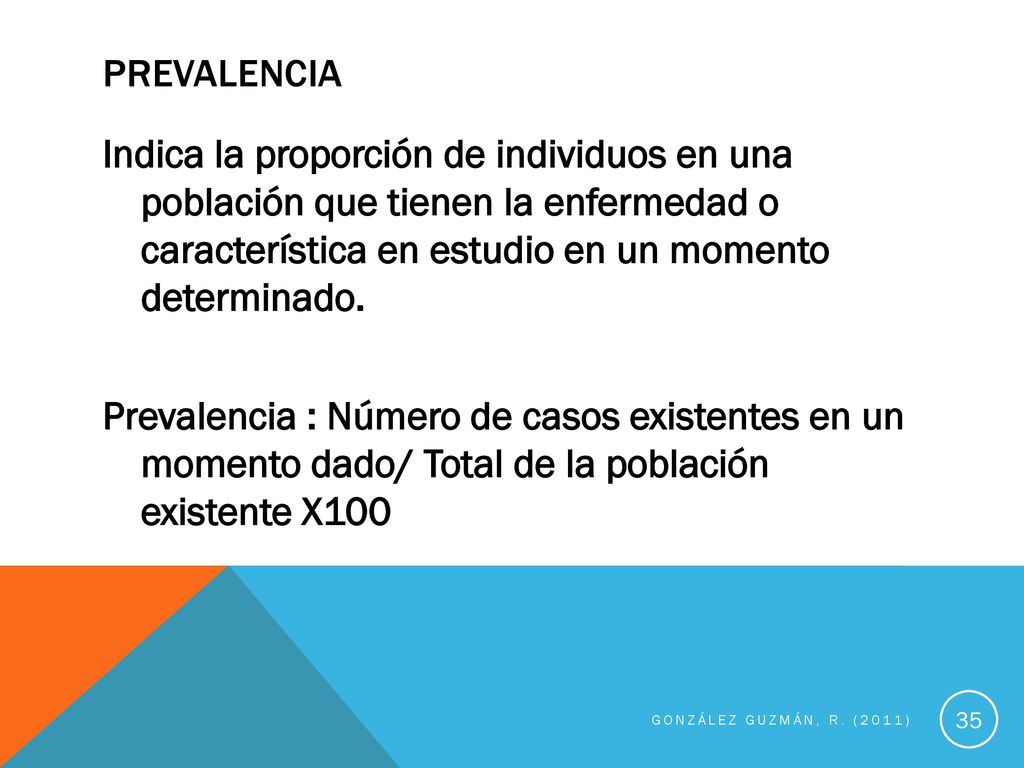 PREVALENCIA

Indica la proporción de individuos en una población que tienen la enfermedad o característica en estudio en un momento determinado.

Prevalencia : Número de casos existentes en un momento dado/ Total de la población existente X100

GONZÁLEZ GUZMÁN, R. (2011)

35